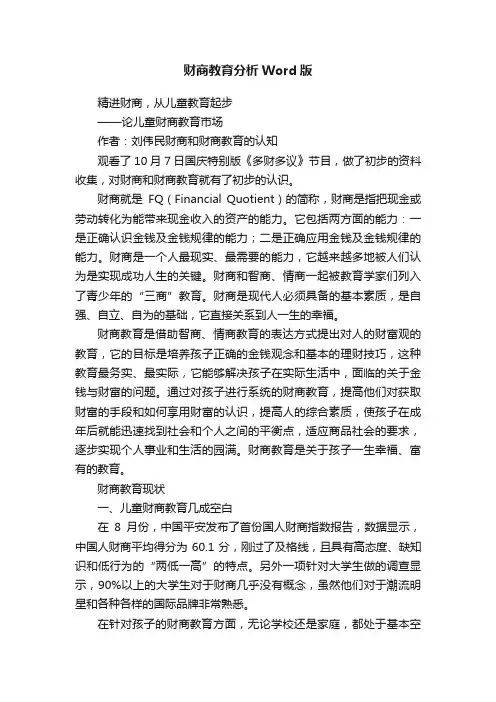 财商教育分析 Word 版

精进财商，从儿童教育起步

——论儿童财商教育市场

作者：刘伟民财商和财商教育的认知

观看了 10 月 7 日国庆特别版《多财多议》节目，做了初步的资料收集，对财商和财商教育就有了初步的认识。

财商就是 FQ（Financial Quotient）的简称，财商是指把现金或劳动转化为能带来现金收入的资产的能力。它包括两方面的能力：一是正确认识金钱及金钱规律的能力；二是正确应用金钱及金钱规律的能力。财商是一个人最现实、最需要的能力，它越来越多地被人们认为是实现成功人生的关键。财商和智商、情商一起被教育学家们列入了青少年的“三商”教育。财商是现代人必须具备的基本素质，是自强、自立、自为的基础，它直接关系到人一生的幸福。

财商教育是借助智商、情商教育的表达方式提出对人的财富观的教育，它的目标是培养孩子正确的金钱观念和基本的理财技巧，这种教育最务实、最实际，它能够解决孩子在实际生活中，面临的关于金钱与财富的问题。通过对孩子进行系统的财商教育，提高他们对获取财富的手段和如何享用财富的认识，提高人的综合素质，使孩子在成年后就能迅速找到社会和个人之间的平衡点，适应商品社会的要求，逐步实现个人事业和生活的圆满。财商教育是关于孩子一生幸福、富有的教育。

财商教育现状

一、儿童财商教育几成空白

在 8 月份，中国平安发布了首份国人财商指数报告，数据显示，中国人财商平均得分为 60.1 分，刚过了及格线，且具有高态度、缺知识和低行为的“两低一高”的特点。另外一项针对大学生做的调查显示，90%以上的大学生对于财商几乎没有概念，虽然他们对于潮流明星和各种各样的国际品牌非常熟悉。

在针对孩子的财商教育方面，无论学校还是家庭，都处于基本空